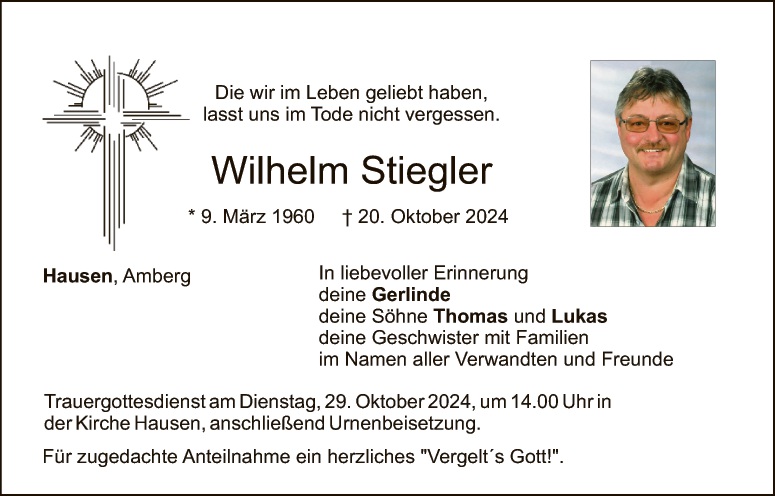 Die wir im Leben geliebt haben,
lasst uns im Tode nicht vergessen.

Wilhelm Stiegler

* 9. März 1960 † 20. Oktober 2024

Hausen, Amberg

In liebevoller Erinnerung
deine Gerlinde
deine Söhne Thomas und Lukas
deine Geschwister mit Familien
im Namen aller Verwandten und Freunde

Trauergottesdienst am Dienstag, 29. Oktober 2024, um 14.00 Uhr in der Kirche Hausen, anschließend Urnenbeisetzung.

Für zugedachte Anteilnahme ein herzliches "Vergelt´s Gott!".